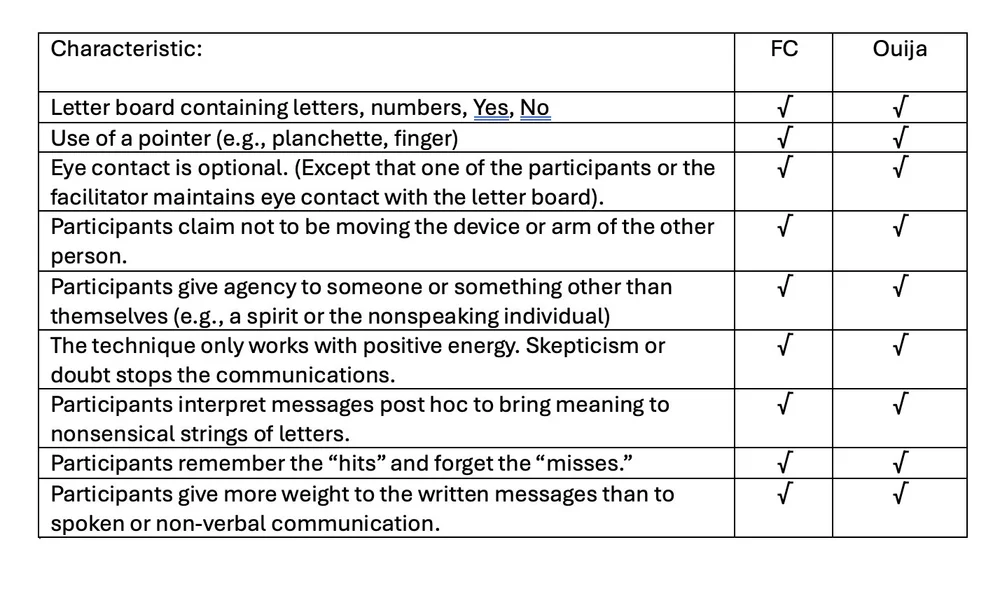 | Characteristic: | FC | Ouija |
|---|---|---|
| Letter board containing letters, numbers, Yes, No | √ | √ |
| Use of a pointer (e.g., planchette, finger) | √ | √ |
| Eye contact is optional. (Except that one of the participants or the facilitator maintains eye contact with the letter board). | √ | √ |
| Participants claim not to be moving the device or arm of the other person. | √ | √ |
| Participants give agency to someone or something other than themselves (e.g., a spirit or the nonspeaking individual) | √ | √ |
| The technique only works with positive energy. Skepticism or doubt stops the communications. | √ | √ |
| Participants interpret messages post hoc to bring meaning to nonsensical strings of letters. | √ | √ |
| Participants remember the “hits” and forget the “misses.” | √ | √ |
| Participants give more weight to the written messages than to spoken or non-verbal communication. | √ | √ |